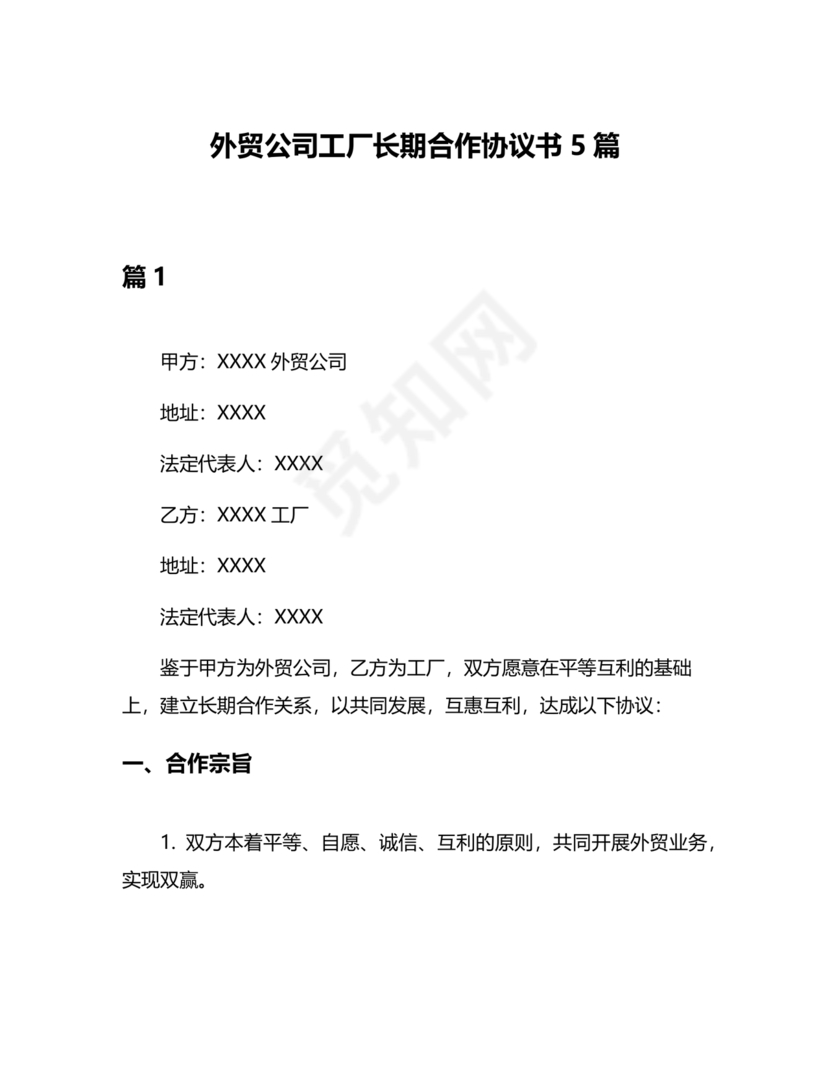 外贸公司工厂长期合作协议书 5 篇

篇 1

甲方：XXXX 外贸公司

地址：XXXX

法定代表人：XXXX

乙方：XXXX 工厂

地址：XXXX

法定代表人：XXXX

鉴于甲方为外贸公司，乙方为工厂，双方愿意在平等互利的基础上，建立长期合作关系，以共同发展，互惠互利，达成以下协议：

一、合作宗旨

1. 双方本着平等、自愿、诚信、互利的原则，共同开展外贸业务，实现双赢。

觅知网